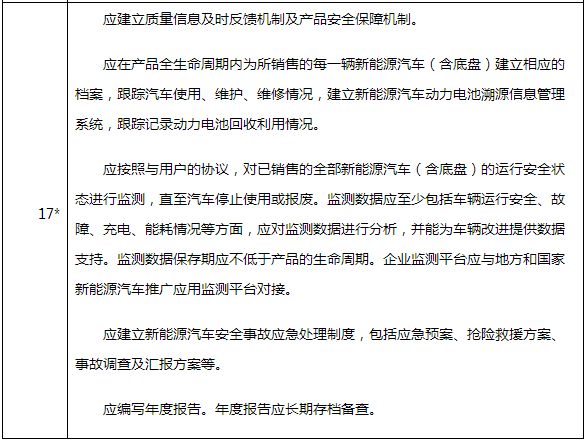 | 17* | 应建立质量信息及时反馈机制及产品安全保障机制。<br><br>应在产品全生命周期内为所销售的每一辆新能源汽车（含底盘）建立相应的档案，跟踪汽车使用、维护、维修情况，建立新能源汽车动力电池溯源信息管理系统，跟踪记录动力电池回收利用情况。<br><br>应按照与用户的协议，对已销售的全部新能源汽车（含底盘）的运行安全状态进行监测，直至汽车停止使用或报废。监测数据应至少包括车辆运行安全、故障、充电、能耗情况等方面，应对监测数据进行分析，并能为车辆改进提供数据支持。监测数据保存期应不低于产品的生命周期。企业监测平台应与地方和国家新能源汽车推广应用监测平台对接。<br><br>应建立新能源汽车安全事故应急处理制度，包括应急预案、抢险救援方案、事故调查及汇报方案等。<br><br>应编写年度报告。年度报告应长期存档备查。 |
|---|---|